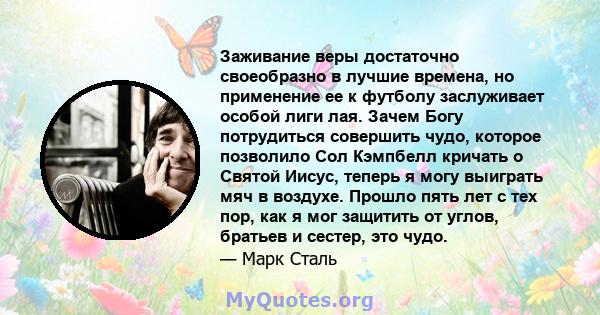 Заживание веры достаточно своеобразно в лучшие времена, но применение ее к футболу заслуживает особой лиги лая. Зачем Богу потрудиться совершить чудо, которое позволило Сол Кэмпбелл кричать о Святой Иисус, теперь я могу выиграть мяч в воздухе. Прошло пять лет с тех пор, как я мог защитить от углов, братьев и сестер, это чудо.
— Марк Сталь

MyQuotes.org